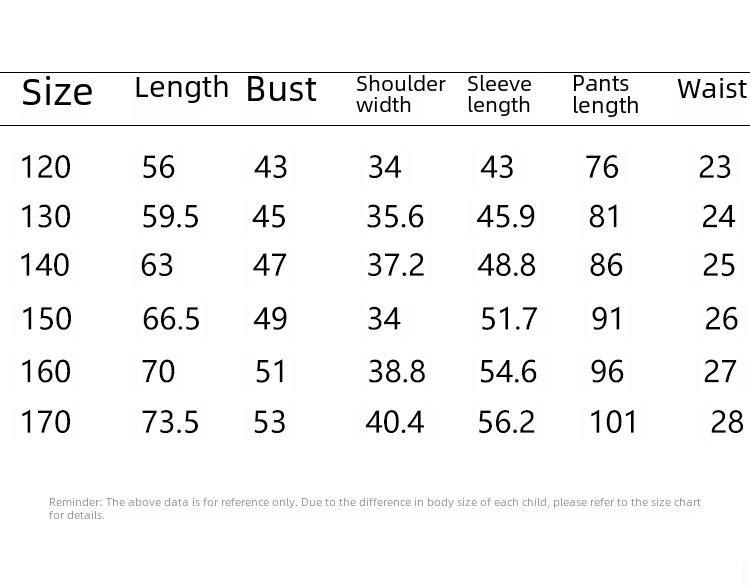 | Size | Length | Bust | Shoulder width | Sleeve length | Pants length | Waist |
|---|---|---|---|---|---|---|
| 120 | 56 | 43 | 34 | 43 | 76 | 23 |
| 130 | 59.5 | 45 | 35.6 | 45.9 | 81 | 24 |
| 140 | 63 | 47 | 37.2 | 48.8 | 86 | 25 |
| 150 | 66.5 | 49 | 34 | 51.7 | 91 | 26 |
| 160 | 70 | 51 | 38.8 | 54.6 | 96 | 27 |
| 170 | 73.5 | 53 | 40.4 | 56.2 | 101 | 28 |

Reminder: The above data is for reference only. Due to the difference in body size of each child, please refer to the size chart for details.